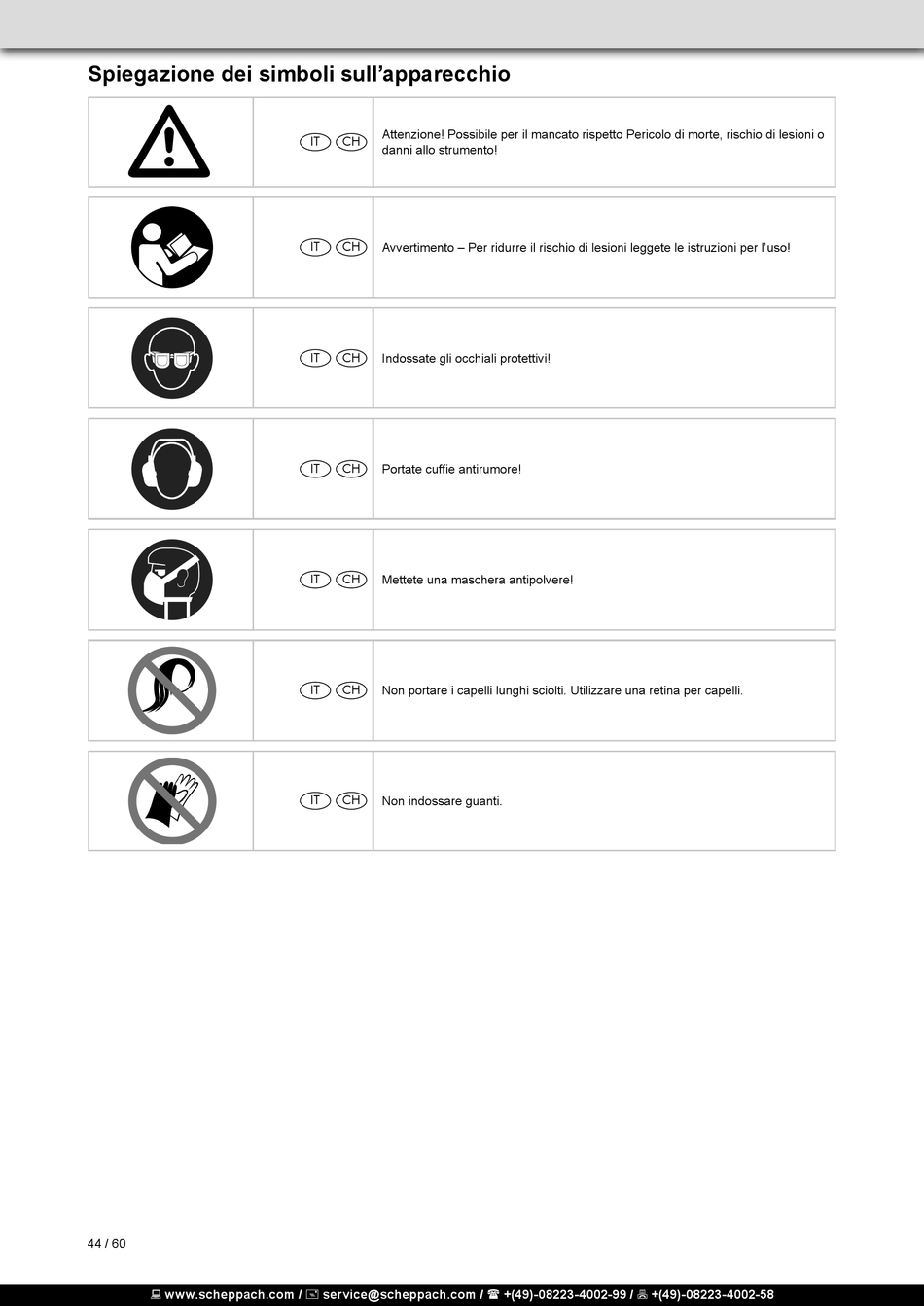 Spiegazione dei simboli sull’apparecchio

|  |  |  |
|---|---|---|
|  | IT CH | Attenzione! Possibile per il mancato rispetto Pericolo di morte, rischio di lesioni o danni allo strumento! |
|  | IT CH | Avvertimento – Per ridurre il rischio di lesioni leggete le istruzioni per l’uso! |
|  | IT CH | Indossate gli occhiali protettivi! |
|  | IT CH | Portate cuffie antirumore! |
|  | IT CH | Mettete una maschera antipolvere! |
|  | IT CH | Non portare i capelli lunghi sciolti. Utilizzare una retina per capelli. |
|  | IT CH | Non indossare guanti. |

44 / 60

www.scheppach.com / service@scheppach.com / +(49)-08223-4002-99 / +(49)-08223-4002-58